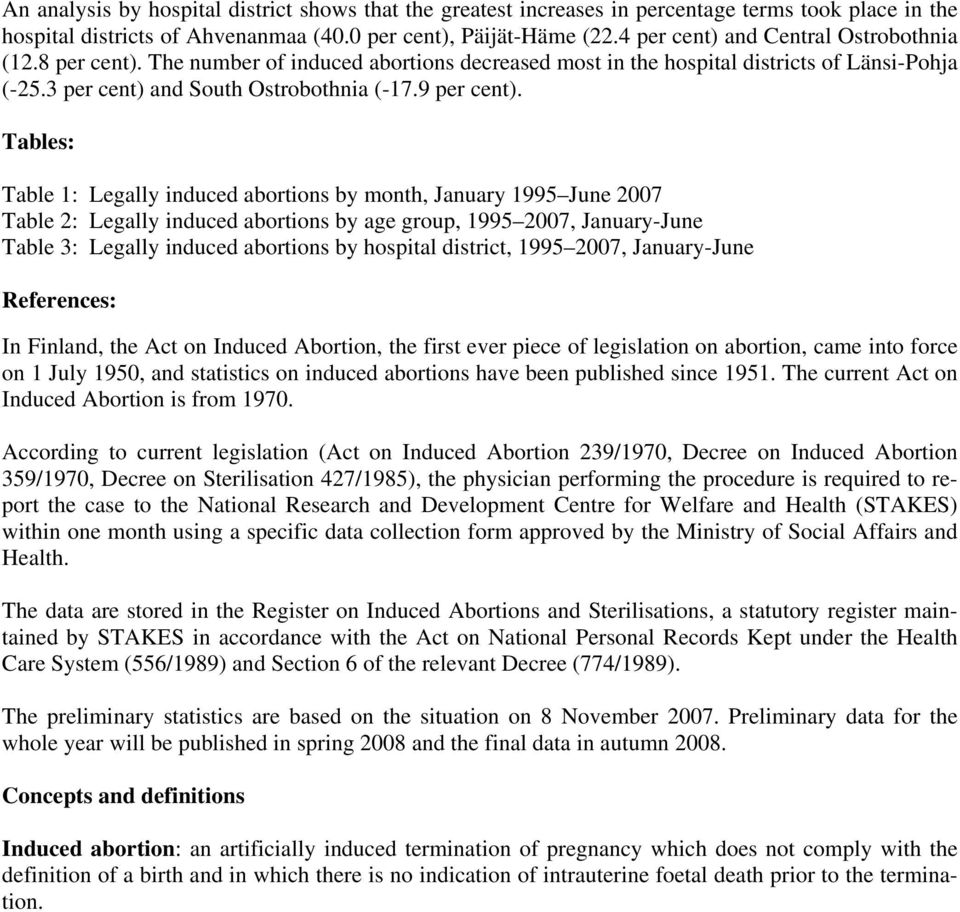 An analysis by hospital district shows that the greatest increases in percentage terms took place in the hospital districts of Ahvenanmaa (40.0 per cent), Päijät-Häme (22.4 per cent) and Central Ostrobothnia (12.8 per cent). The number of induced abortions decreased most in the hospital districts of Länsi-Pohja (-25.3 per cent) and South Ostrobothnia (-17.9 per cent).

Tables:

Table 1: Legally induced abortions by month, January 1995–June 2007
Table 2: Legally induced abortions by age group, 1995–2007, January-June
Table 3: Legally induced abortions by hospital district, 1995–2007, January-June

References:

In Finland, the Act on Induced Abortion, the first ever piece of legislation on abortion, came into force on 1 July 1950, and statistics on induced abortions have been published since 1951. The current Act on Induced Abortion is from 1970.

According to current legislation (Act on Induced Abortion 239/1970, Decree on Induced Abortion 359/1970, Decree on Sterilisation 427/1985), the physician performing the procedure is required to report the case to the National Research and Development Centre for Welfare and Health (STAKES) within one month using a specific data collection form approved by the Ministry of Social Affairs and Health.

The data are stored in the Register on Induced Abortions and Sterilisations, a statutory register maintained by STAKES in accordance with the Act on National Personal Records Kept under the Health Care System (556/1989) and Section 6 of the relevant Decree (774/1989).

The preliminary statistics are based on the situation on 8 November 2007. Preliminary data for the whole year will be published in spring 2008 and the final data in autumn 2008.

Concepts and definitions

Induced abortion: an artificially induced termination of pregnancy which does not comply with the definition of a birth and in which there is no indication of intrauterine foetal death prior to the termination.